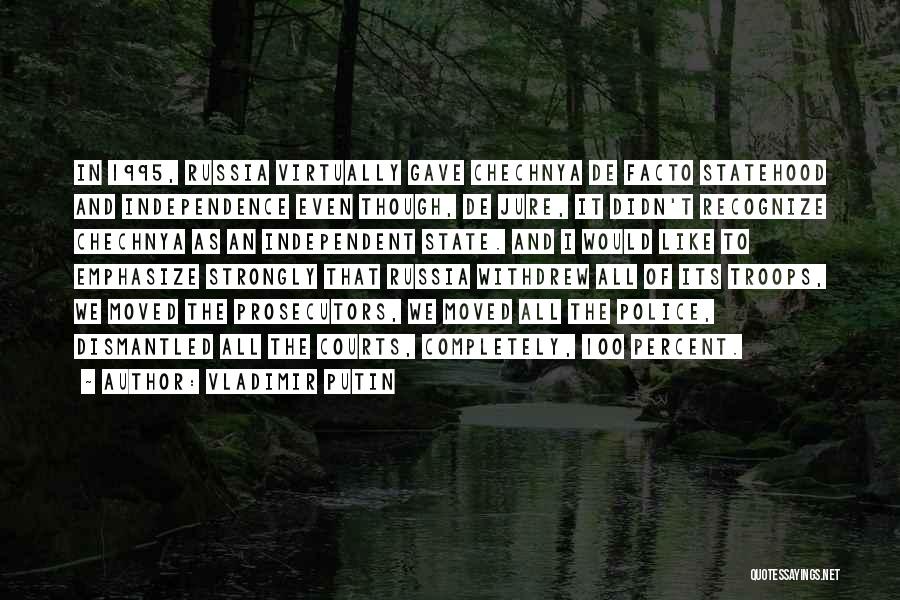 IN 1995, RUSSIA VIRTUALLY GAVE CHECHNYA DE FACTO STATEHOOD AND INDEPENDENCE EVEN THOUGH, DE JURE, IT DIDN'T RECOGNIZE CHECHNYA AS AN INDEPENDENT STATE. AND I WOULD LIKE TO EMPHASIZE STRONGLY THAT RUSSIA WITHDREW ALL OF ITS TROOPS, WE MOVED THE PROSECUTORS, WE MOVED ALL THE POLICE, DISMANTLED ALL THE COURTS, COMPLETELY, 100 PERCENT.

~ AUTHOR: VLADIMIR PUTIN

QUOTESSAYINGS.NET